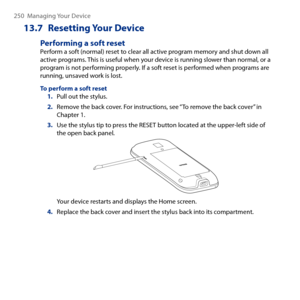 250 Managing Your Device

13.7 Resetting Your Device

Performing a soft reset

Perform a soft (normal) reset to clear all active program memory and shut down all active programs. This is useful when your device is running slower than normal, or a program is not performing properly. If a soft reset is performed when programs are running, unsaved work is lost.

To perform a soft reset

1. Pull out the stylus.

2. Remove the back cover. For instructions, see "To remove the back cover" in Chapter 1.

3. Use the stylus tip to press the RESET button located at the upper-left side of the open back panel.

Your device restarts and displays the Home screen.

4. Replace the back cover and insert the stylus back into its compartment.